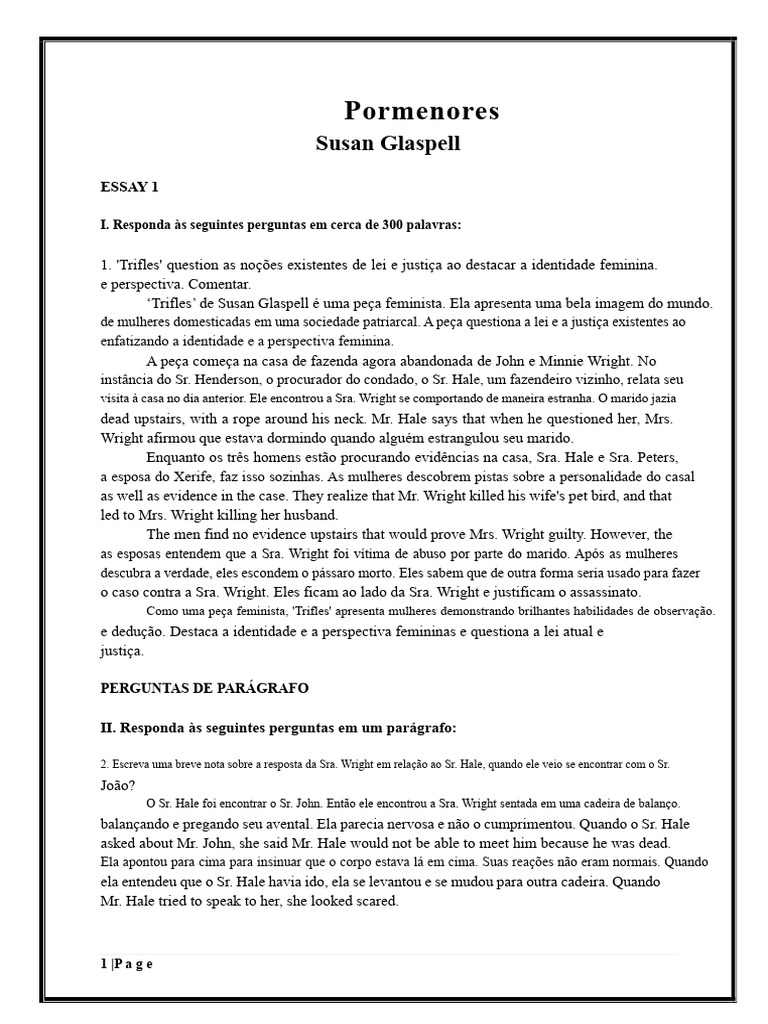 Pormenores
Susan Glaspell

ESSAY 1

I. Responda às seguintes perguntas em cerca de 300 palavras:

1. 'Trifles' question as noções existentes de lei e justiça ao destacar a identidade feminina. e perspectiva. Comentar.

'Trifles' de Susan Glaspell é uma peça feminista. Ela apresenta uma bela imagem do mundo. de mulheres domesticadas em uma sociedade patriarcal. A peça questiona a lei e a justiça existentes ao enfatizando a identidade e a perspectiva feminina.

A peça começa na casa de fazenda agora abandonada de John e Minnie Wright. No instância do Sr. Henderson, o procurador do condado, o Sr. Hale, um fazendeiro vizinho, relata seu visita à casa no dia anterior. Ele encontrou a Sra. Wright se comportando de maneira estranha. O marido jazia dead upstairs, with a rope around his neck. Mr. Hale says that when he questioned her, Mrs. Wright afirmou que estava dormindo quando alguém estrangulou seu marido.

Enquanto os três homens estão procurando evidências na casa, Sra. Hale e Sra. Peters, a esposa do Xerife, faz isso sozinhas. As mulheres descobrem pistas sobre a personalidade do casal as well as evidence in the case. They realize that Mr. Wright killed his wife's pet bird, and that led to Mrs. Wright killing her husband.

The men find no evidence upstairs that would prove Mrs. Wright guilty. However, the as esposas entendem que a Sra. Wright foi vítima de abuso por parte do marido. Após as mulheres descubra a verdade, eles escondem o pássaro morto. Eles sabem que de outra forma seria usado para fazer o caso contra a Sra. Wright. Eles ficam ao lado da Sra. Wright e justificam o assassinato.

Como uma peça feminista, 'Trifles' apresenta mulheres demonstrando brilhantes habilidades de observação. e dedução. Destaca a identidade e a perspectiva femininas e questiona a lei atual e justiça.

PERGUNTAS DE PARÁGRAFO

II. Responda às seguintes perguntas em um parágrafo:

2. Escreva uma breve nota sobre a resposta da Sra. Wright em relação ao Sr. Hale, quando ele veio se encontrar com o Sr. João?

O Sr. Hale foi encontrar o Sr. John. Então ele encontrou a Sra. Wright sentada em uma cadeira de balanço. balançando e pregando seu avental. Ela parecia nervosa e não o cumprimentou. Quando o Sr. Hale asked about Mr. John, she said Mr. Hale would not be able to meet him because he was dead. Ela apontou para cima para insinuar que o corpo estava lá em cima. Suas reações não eram normais. Quando ela entendeu que o Sr. Hale havia ido, ela se levantou e se mudou para outra cadeira. Quando Mr. Hale tried to speak to her, she looked scared.

1 |P a g e